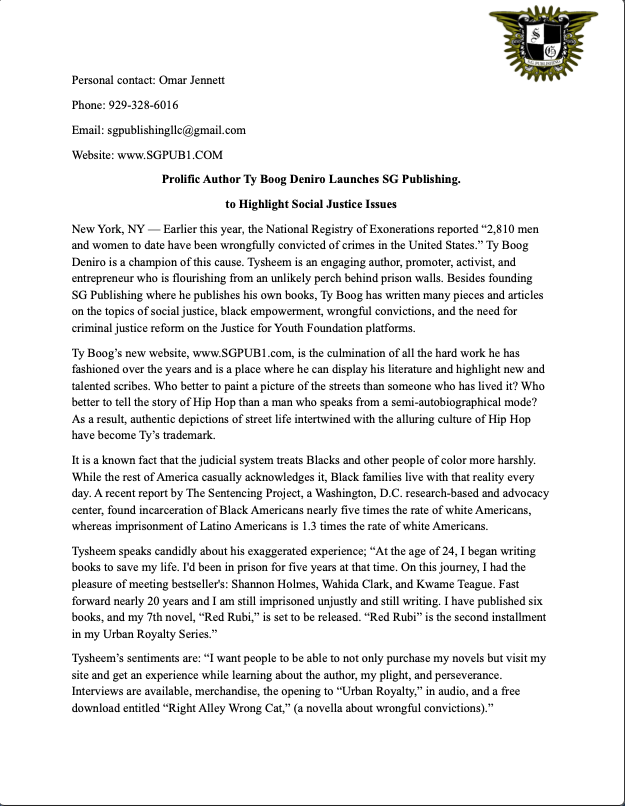 Personal contact: Omar Jennett

Phone: 929-328-6016

Email: sgpublishingllc@gmail.com

Website: www.SGPUB1.COM

Prolific Author Ty Boog Deniro Launches SG Publishing.

to Highlight Social Justice Issues

New York, NY — Earlier this year, the National Registry of Exonerations reported "2,810 men and women to date have been wrongfully convicted of crimes in the United States." Ty Boog Deniro is a champion of this cause. Tysheem is an engaging author, promoter, activist, and entrepreneur who is flourishing from an unlikely perch behind prison walls. Besides founding SG Publishing where he publishes his own books, Ty Boog has written many pieces and articles on the topics of social justice, black empowerment, wrongful convictions, and the need for criminal justice reform on the Justice for Youth Foundation platforms.

Ty Boog's new website, www.SGPUB1.com, is the culmination of all the hard work he has fashioned over the years and is a place where he can display his literature and highlight new and talented scribes. Who better to paint a picture of the streets than someone who has lived it? Who better to tell the story of Hip Hop than a man who speaks from a semi-autobiographical mode? As a result, authentic depictions of street life intertwined with the alluring culture of Hip Hop have become Ty's trademark.

It is a known fact that the judicial system treats Blacks and other people of color more harshly. While the rest of America casually acknowledges it, Black families live with that reality every day. A recent report by The Sentencing Project, a Washington, D.C. research-based and advocacy center, found incarceration of Black Americans nearly five times the rate of white Americans, whereas imprisonment of Latino Americans is 1.3 times the rate of white Americans.

Tysheem speaks candidly about his exaggerated experience; "At the age of 24, I began writing books to save my life. I'd been in prison for five years at that time. On this journey, I had the pleasure of meeting bestseller's: Shannon Holmes, Wahida Clark, and Kwame Teague. Fast forward nearly 20 years and I am still imprisoned unjustly and still writing. I have published six books, and my 7th novel, "Red Rubi," is set to be released. "Red Rubi" is the second installment in my Urban Royalty Series."

Tysheem's sentiments are: "I want people to be able to not only purchase my novels but visit my site and get an experience while learning about the author, my plight, and perseverance. Interviews are available, merchandise, the opening to "Urban Royalty," in audio, and a free download entitled "Right Alley Wrong Cat," (a novella about wrongful convictions)."